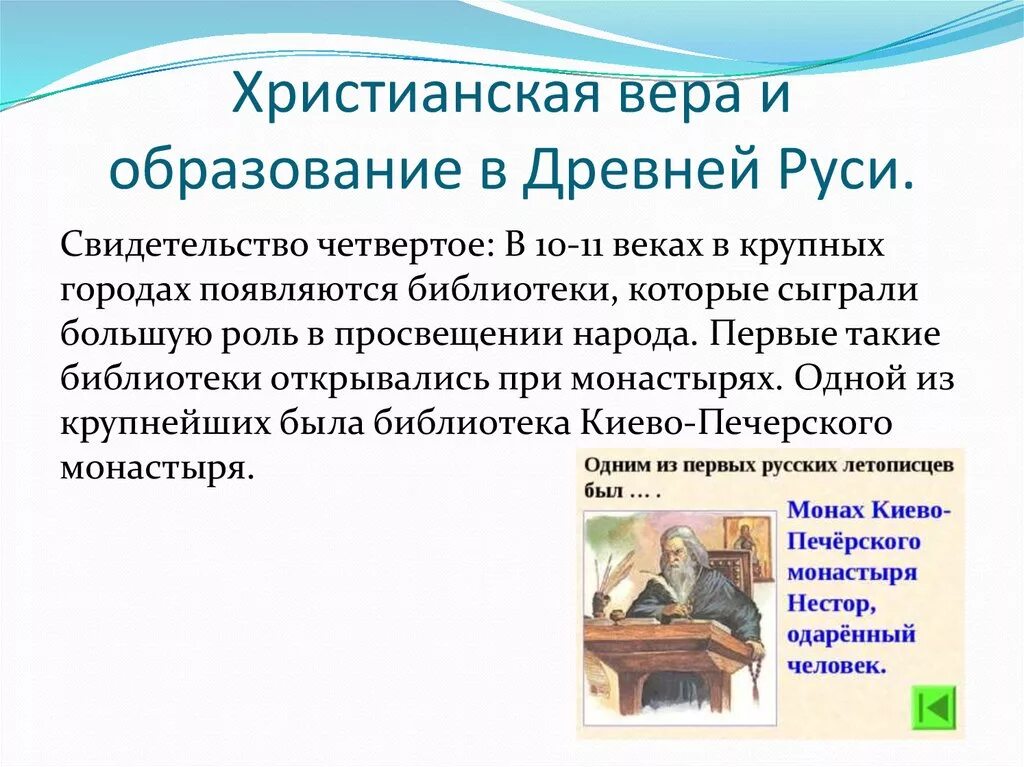 Христианская вера и образование в Древней Руси.

Свидетельство четвертое: В 10-11 веках в крупных городах появляются библиотеки, которые сыграли большую роль в просвещении народа. Первые такие библиотеки открывались при монастырях. Одной из крупнейших была библиотека Киево-Печерского монастыря.

Одним из первых русских летописцев был … .

Монах Киево-Печёрского монастыря Нестор, одарённый человек.